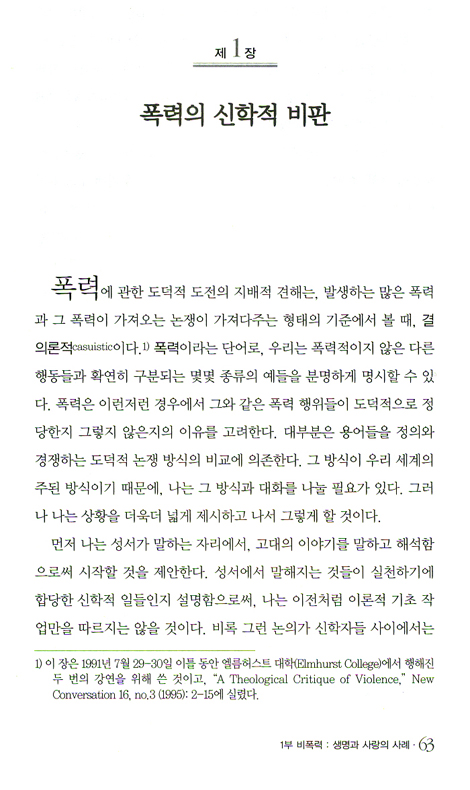 제 1 장

폭력의 신학적 비판

폭력에 관한 도덕적 도전의 지배적 견해는, 발생하는 많은 폭력과 그 폭력이 가져오는 논쟁이 가져다주는 형태의 기준에서 볼 때, 결의론적casuistic이다.1) 폭력이라는 단어로, 우리는 폭력적이지 않은 다른 행동들과 확연히 구분되는 몇몇 종류의 예들을 분명하게 명시할 수 있다. 폭력은 이런저런 경우에서 그와 같은 폭력 행위들이 도덕적으로 정당한지 그렇지 않은지의 이유를 고려한다. 대부분은 용어들을 정의와 경쟁하는 도덕적 논쟁 방식의 비교에 의존한다. 그 방식이 우리 세계의 주된 방식이기 때문에, 나는 그 방식과 대화를 나눌 필요가 있다. 그러나 나는 상황을 더욱더 넓게 제시하고 나서 그렇게 할 것이다.

먼저 나는 성서가 말하는 자리에서, 고대의 이야기를 말하고 해석함으로써 시작할 것을 제안한다. 성서에서 말해지는 것들이 실천하기에 합당한 신학적 일들인지 설명함으로써, 나는 이전처럼 이론적 기초 작업만을 따르지는 않을 것이다. 비록 그런 논의가 신학자들 사이에서는

1) 이 장은 1991년 7월 29-30일 이틀 동안 엘름허스트 대학(Elmhurst College)에서 행해진 두 번의 강연을 위해 쓴 것이고, "A Theological Critique of Violence," New Conversation 16, no.3 (1995): 2-15에 실렸다.

1부 비폭력 : 생명과 사랑의 사례 · 63